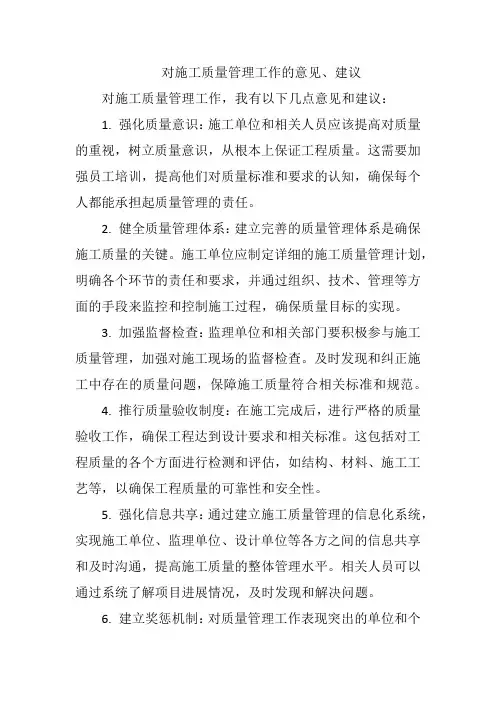 对施工质量管理工作的意见、建议

对施工质量管理工作，我有以下几点意见和建议：

1. 强化质量意识：施工单位和相关人员应该提高对质量的重视，树立质量意识，从根本上保证工程质量。这需要加强员工培训，提高他们对质量标准和要求的认知，确保每个人都能承担起质量管理的责任。

2. 健全质量管理体系：建立完善的质量管理体系是确保施工质量的关键。施工单位应制定详细的施工质量管理计划，明确各个环节的责任和要求，并通过组织、技术、管理等方面的手段来监控和控制施工过程，确保质量目标的实现。

3. 加强监督检查：监理单位和相关部门要积极参与施工质量管理，加强对施工现场的监督检查。及时发现和纠正施工中存在的质量问题，保障施工质量符合相关标准和规范。

4. 推行质量验收制度：在施工完成后，进行严格的质量验收工作，确保工程达到设计要求和相关标准。这包括对工程质量的各个方面进行检测和评估，如结构、材料、施工工艺等，以确保工程质量的可靠性和安全性。

5. 强化信息共享：通过建立施工质量管理的信息化系统，实现施工单位、监理单位、设计单位等各方之间的信息共享和及时沟通，提高施工质量的整体管理水平。相关人员可以通过系统了解项目进展情况，及时发现和解决问题。

6. 建立奖惩机制：对质量管理工作表现突出的单位和个